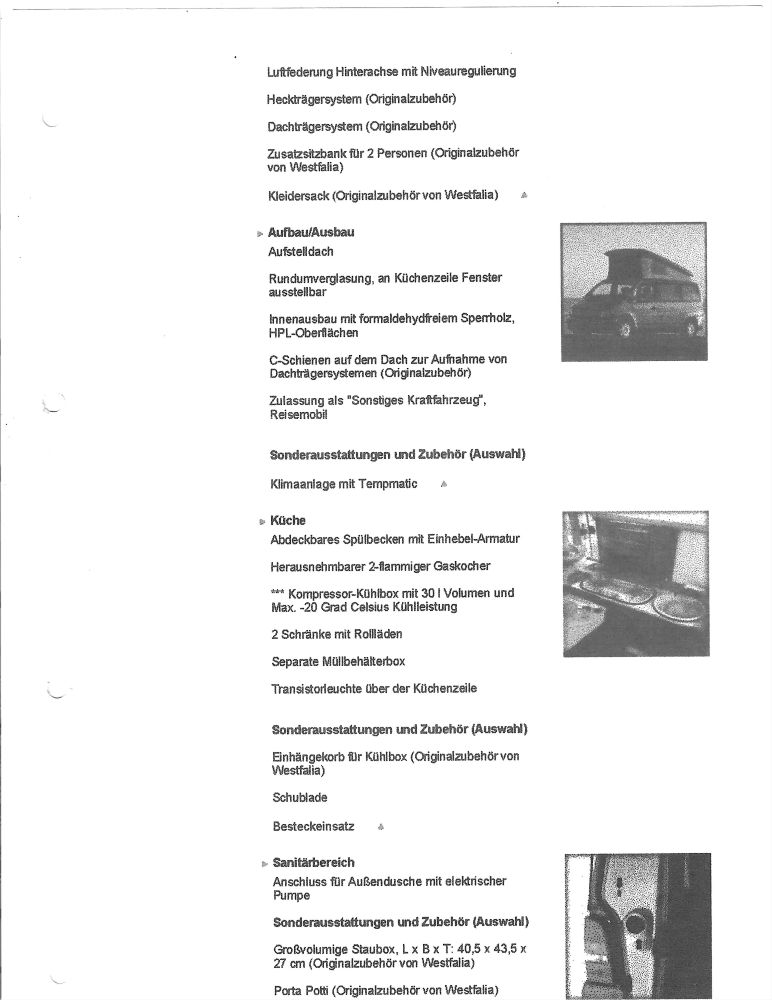 Luftfederung Hinterachse mit Niveauregulierung

Heckträgersystem (Originalzubehör)

Dachträgersystem (Originalzubehör)

Zusatzsitzbank für 2 Personen (Originalzubehör von Westfalia)

Kleidersack (Originalzubehör von Westfalia)

Aufbau/Ausbau

Aufstelldach

Rundumverglasung, an Küchenzeile Fenster ausstellbar

Innenausbau mit formaldehydfreiem Sperrholz, HPL-Oberflächen

C-Schienen auf dem Dach zur Aufnahme von Dachträgersystemen (Originalzubehör)

Zulassung als "Sonstiges Kraftfahrzeug", Reisemobil

Sonderausstattungen und Zubehör (Auswahl)

Klimaanlage mit Tempmatic

Küche

Abdeckbares Spülbecken mit Einhebel-Armatur

Herausnehmbarer 2-flammiger Gaskocher

*** Kompressor-Kühlbox mit 30 l Volumen und Max. -20 Grad Celsius Kühlleistung

2 Schränke mit Rollläden

Separate Müllbehälterbox

Transistorleuchte über der Küchenzeile

Sonderausstattungen und Zubehör (Auswahl)

Einhängekorb für Kühlbox (Originalzubehör von Westfalia)

Schublade

Besteckeinsatz

Sanitärbereich

Anschluss für Außendusche mit elektrischer Pumpe

Sonderausstattungen und Zubehör (Auswahl)

Großvolumige Staubox, L x B x T: 40,5 x 43,5 x 27 cm (Originalzubehör von Westfalia)

Porta Potti (Originalzubehör von Westfalia)